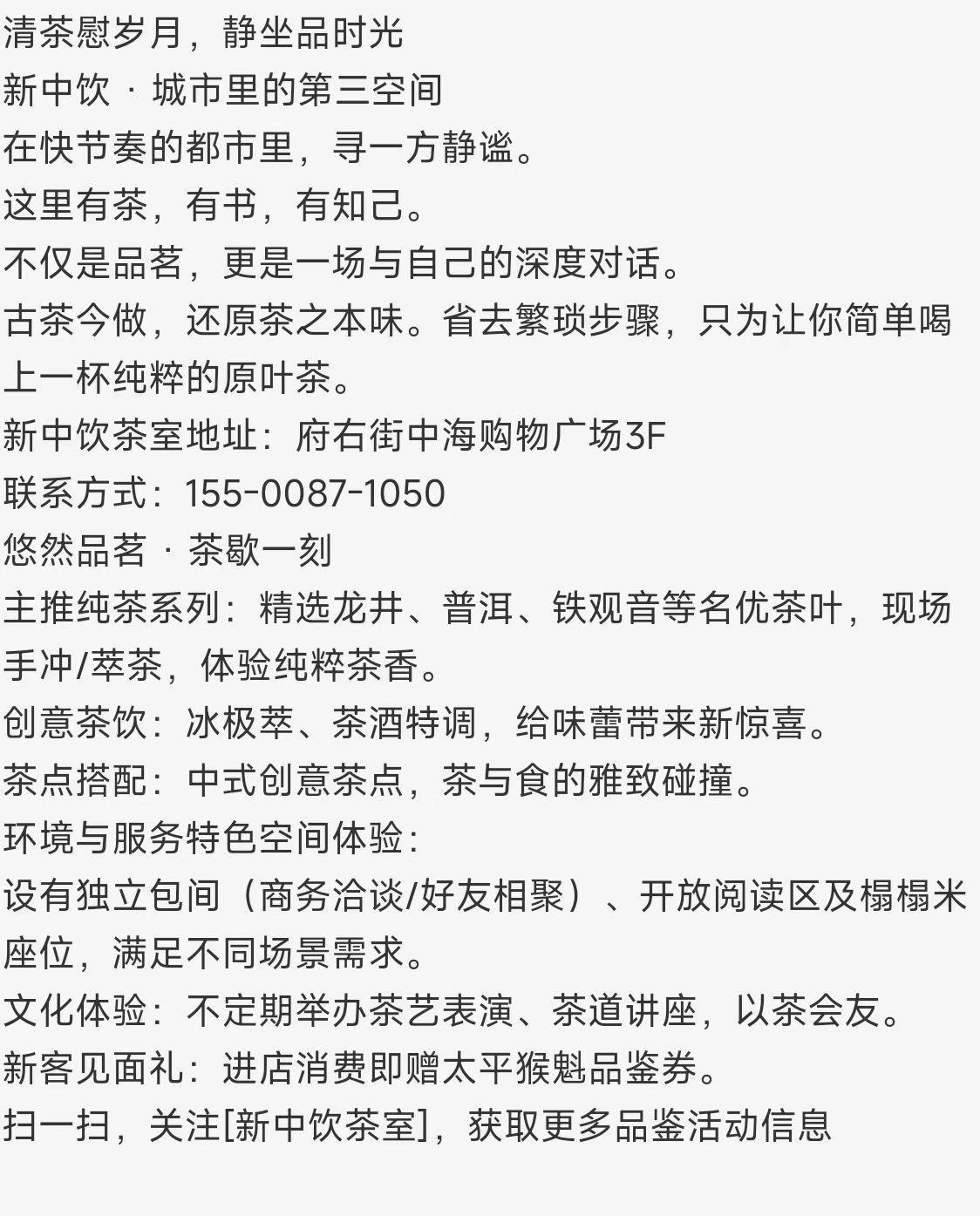 清茶慰岁月，静坐品时光
新中饮 · 城市里的第三空间
在快节奏的都市里，寻一方静谧。
这里有茶，有书，有知己。
不仅是品茗，更是一场与自己的深度对话。
古茶今做，还原茶之本味。省去繁琐步骤，只为让你简单喝上一杯纯粹的原叶茶。
新中饮茶室地址：府右街中海购物广场3F
联系方式：155-0087-1050
悠然品茗 · 茶歇一刻
主推纯茶系列：精选龙井、普洱、铁观音等名优茶叶，现场手冲/萃茶，体验纯粹茶香。
创意茶饮：冰极萃、茶酒特调，给味蕾带来新惊喜。
茶点搭配：中式创意茶点，茶与食的雅致碰撞。
环境与服务特色空间体验：
设有独立包间（商务洽谈/好友相聚）、开放阅读区及榻榻米座位，满足不同场景需求。
文化体验：不定期举办茶艺表演、茶道讲座，以茶会友。
新客见面礼：进店消费即赠太平猴魁品鉴券。
扫一扫，关注[新中饮茶室]，获取更多品鉴活动信息